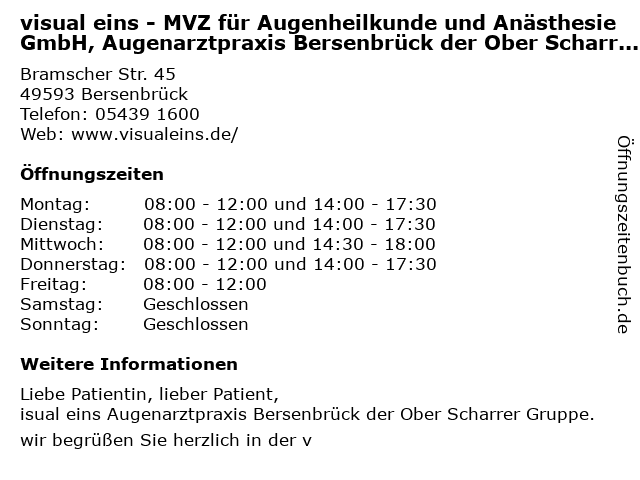 visual eins - MVZ für Augenheilkunde und Anästhesie GmbH, Augenarztpraxis Bersenbrück der Ober Scharr...

Bramscher Str. 45
49593 Bersenbrück
Telefon: 05439 1600
Web: www.visualeins.de/

Öffnungszeiten

Montag: 08:00 - 12:00 und 14:00 - 17:30
Dienstag: 08:00 - 12:00 und 14:00 - 17:30
Mittwoch: 08:00 - 12:00 und 14:30 - 18:00
Donnerstag: 08:00 - 12:00 und 14:00 - 17:30
Freitag: 08:00 - 12:00
Samstag: Geschlossen
Sonntag: Geschlossen

Weitere Informationen

Liebe Patientin, lieber Patient,
isual eins Augenarztpraxis Bersenbrück der Ober Scharrer Gruppe.

wir begrüßen Sie herzlich in der v

Öffnungszeitenbuch.de